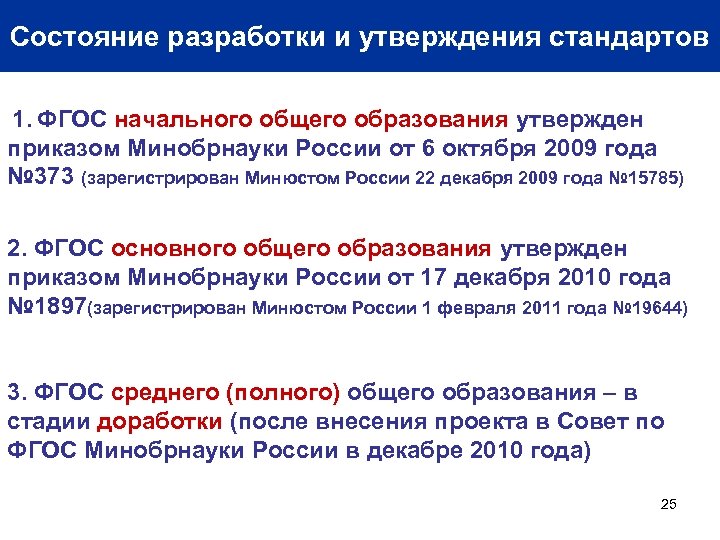 Состояние разработки и утверждения стандартов

1. ФГОС начального общего образования утвержден приказом Минобрнауки России от 6 октября 2009 года №373 (зарегистрирован Минюстом России 22 декабря 2009 года №15785)

2. ФГОС основного общего образования утвержден приказом Минобрнауки России от 17 декабря 2010 года №1897(зарегистрирован Минюстом России 1 февраля 2011 года №19644)

3. ФГОС среднего (полного) общего образования – в стадии доработки (после внесения проекта в Совет по ФГОС Минобрнауки России в декабре 2010 года)

25